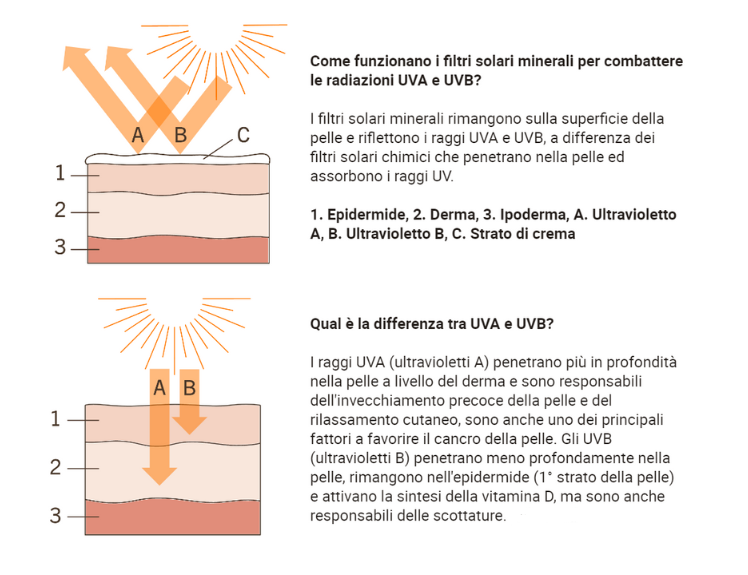 A B C
1
2
3

Come funzionano i filtri solari minerali per combattere le radiazioni UVA e UVB?

I filtri solari minerali rimangono sulla superficie della pelle e riflettono i raggi UVA e UVB, a differenza dei filtri solari chimici che penetrano nella pelle ed assorbono i raggi UV.

1. Epidermide, 2. Derma, 3. Ipoderma, A. Ultravioletto A, B. Ultravioletto B, C. Strato di crema

A B
1
2
3

Qual è la differenza tra UVA e UVB?

I raggi UVA (ultravioletti A) penetrano più in profondità nella pelle a livello del derma e sono responsabili dell'invecchiamento precoce della pelle e del rilassamento cutaneo, sono anche uno dei principali fattori a favorire il cancro della pelle. Gli UVB (ultravioletti B) penetrano meno profondamente nella pelle, rimangono nell'epidermide (1° strato della pelle) e attivano la sintesi della vitamina D, ma sono anche responsabili delle scottature.